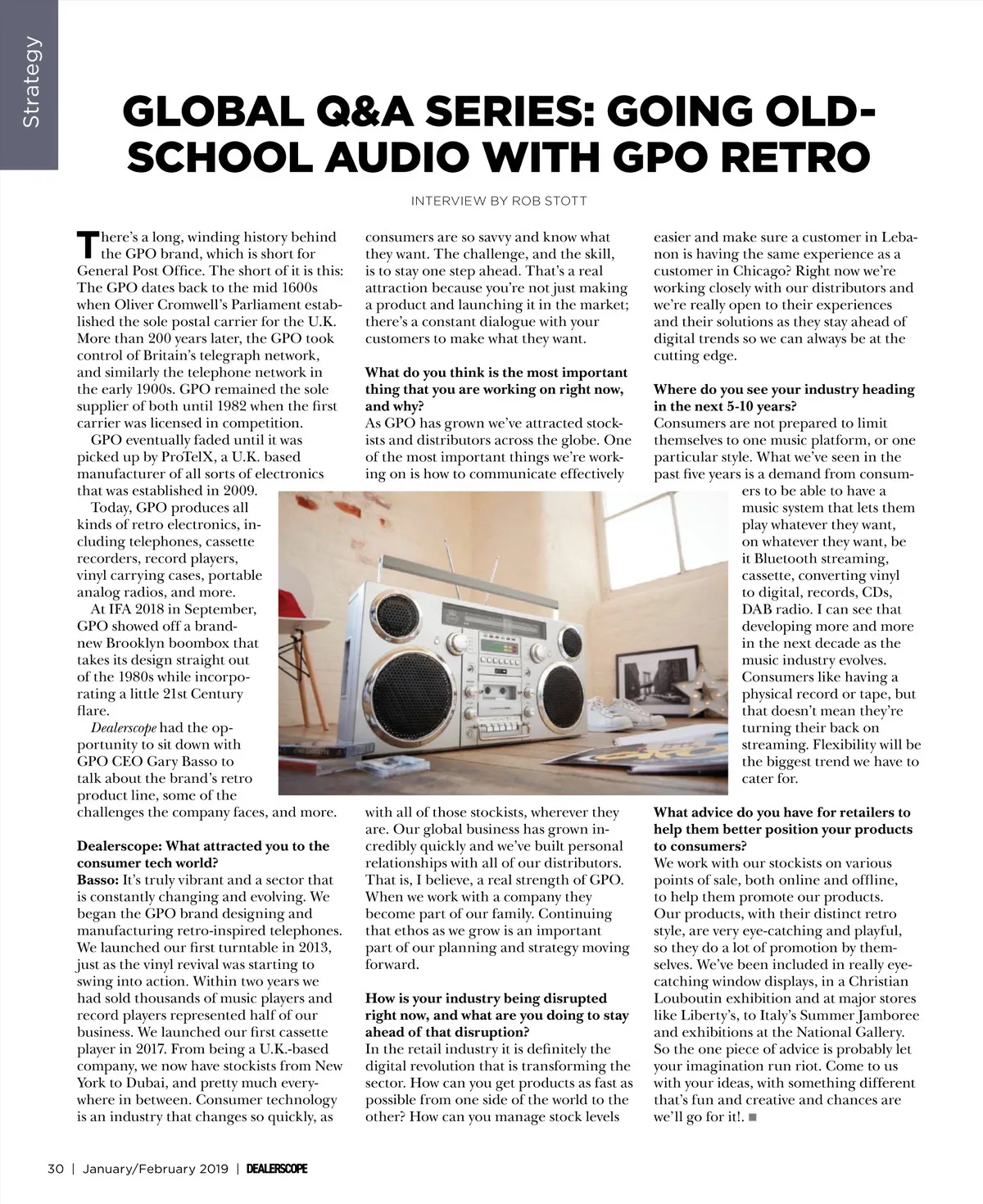 Strategy

GLOBAL Q&A SERIES: GOING OLD-SCHOOL AUDIO WITH GPO RETRO

INTERVIEW BY ROB STOTT

There's a long, winding history behind the GPO brand, which is short for General Post Office. The short of it is this: The GPO dates back to the mid 1600s when Oliver Cromwell's Parliament established the sole postal carrier for the U.K. More than 200 years later, the GPO took control of Britain's telegraph network, and similarly the telephone network in the early 1900s. GPO remained the sole supplier of both until 1982 when the first carrier was licensed in competition.

GPO eventually faded until it was picked up by ProTelX, a U.K. based manufacturer of all sorts of electronics that was established in 2009.

Today, GPO produces all kinds of retro electronics, including telephones, cassette recorders, record players, vinyl carrying cases, portable analog radios, and more.

At IFA 2018 in September, GPO showed off a brand-new Brooklyn boombox that takes its design straight out of the 1980s while incorporating a little 21st Century flare.

Dealerscope had the opportunity to sit down with GPO CEO Gary Basso to talk about the brand's retro product line, some of the challenges the company faces, and more.

Dealerscope: What attracted you to the consumer tech world?

Basso: It's truly vibrant and a sector that is constantly changing and evolving. We began the GPO brand designing and manufacturing retro-inspired telephones. We launched our first turntable in 2013, just as the vinyl revival was starting to swing into action. Within two years we had sold thousands of music players and record players represented half of our business. We launched our first cassette player in 2017. From being a U.K.-based company, we now have stockists from New York to Dubai, and pretty much everywhere in between. Consumer technology is an industry that changes so quickly, as consumers are so savvy and know what they want. The challenge, and the skill, is to stay one step ahead. That's a real attraction because you're not just making a product and launching it in the market; there's a constant dialogue with your customers to make what they want.

What do you think is the most important thing that you are working on right now, and why?

As GPO has grown we've attracted stockists and distributors across the globe. One of the most important things we're working on is how to communicate effectively with all of those stockists, wherever they are. Our global business has grown incredibly quickly and we've built personal relationships with all of our distributors. That is, I believe, a real strength of GPO. When we work with a company they become part of our family. Continuing that ethos as we grow is an important part of our planning and strategy moving forward.

How is your industry being disrupted right now, and what are you doing to stay ahead of that disruption?

In the retail industry it is definitely the digital revolution that is transforming the sector. How can you get products as fast as possible from one side of the world to the other? How can you manage stock levels easier and make sure a customer in Lebanon is having the same experience as a customer in Chicago? Right now we're working closely with our distributors and we're really open to their experiences and their solutions as they stay ahead of digital trends so we can always be at the cutting edge.

Where do you see your industry heading in the next 5-10 years?

Consumers are not prepared to limit themselves to one music platform, or one particular style. What we've seen in the past five years is a demand from consumers to be able to have a music system that lets them play whatever they want, on whatever they want, be it Bluetooth streaming, cassette, converting vinyl to digital, records, CDs, DAB radio. I can see that developing more and more in the next decade as the music industry evolves. Consumers like having a physical record or tape, but that doesn't mean they're turning their back on streaming. Flexibility will be the biggest trend we have to cater for.

What advice do you have for retailers to help them better position your products to consumers?

We work with our stockists on various points of sale, both online and offline, to help them promote our products. Our products, with their distinct retro style, are very eye-catching and playful, so they do a lot of promotion by themselves. We've been included in really eye-catching window displays, in a Christian Louboutin exhibition and at major stores like Liberty's, to Italy's Summer Jamboree and exhibitions at the National Gallery. So the one piece of advice is probably let your imagination run riot. Come to us with your ideas, with something different that's fun and creative and chances are we'll go for it!. ■

30 | January/February 2019 | DEALERSCOPE